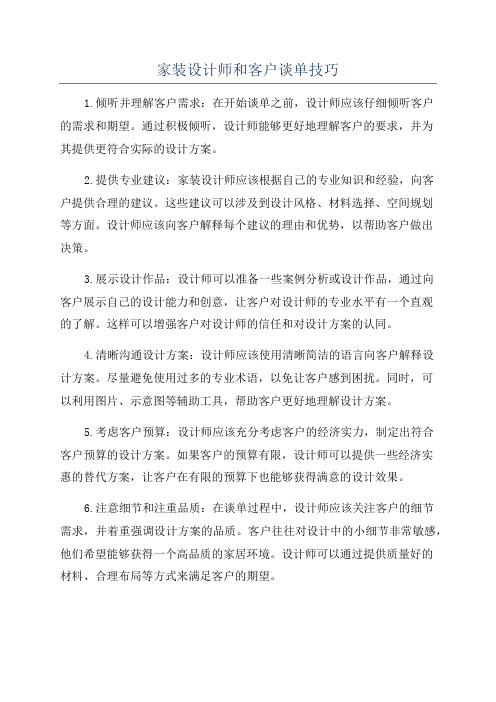 家装设计师和客户谈单技巧

1.倾听并理解客户需求：在开始谈单之前，设计师应该仔细倾听客户的需求和期望。通过积极倾听，设计师能够更好地理解客户的要求，并为其提供更符合实际的设计方案。

2.提供专业建议：家装设计师应该根据自己的专业知识和经验，向客户提供合理的建议。这些建议可以涉及到设计风格、材料选择、空间规划等方面。设计师应该向客户解释每个建议的理由和优势，以帮助客户做出决策。

3.展示设计作品：设计师可以准备一些案例分析或设计作品，通过向客户展示自己的设计能力和创意，让客户对设计师的专业水平有一个直观的了解。这样可以增强客户对设计师的信任和对设计方案的认同。

4.清晰沟通设计方案：设计师应该使用清晰简洁的语言向客户解释设计方案。尽量避免使用过多的专业术语，以免让客户感到困扰。同时，可以利用图片、示意图等辅助工具，帮助客户更好地理解设计方案。

5.考虑客户预算：设计师应该充分考虑客户的经济实力，制定出符合客户预算的设计方案。如果客户的预算有限，设计师可以提供一些经济实惠的替代方案，让客户在有限的预算下也能够获得满意的设计效果。

6.注意细节和注重品质：在谈单过程中，设计师应该关注客户的细节需求，并着重强调设计方案的品质。客户往往对设计中的小细节非常敏感，他们希望能够获得一个高品质的家居环境。设计师可以通过提供质量好的材料、合理布局等方式来满足客户的期望。